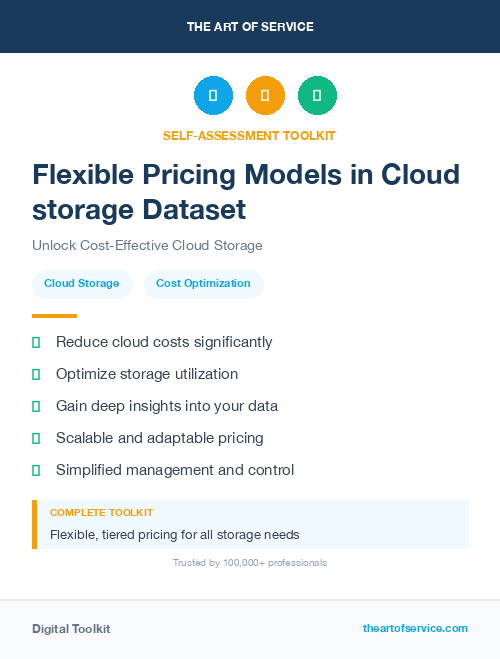 THE ART OF SERVICE

SELF-ASSESSMENT TOOLKIT

Flexible Pricing Models in Cloud storage Dataset

Unlock Cost-Effective Cloud Storage

Cloud Storage

Cost Optimization

Reduce cloud costs significantly

Optimize storage utilization

Gain deep insights into your data

Scalable and adaptable pricing

Simplified management and control

COMPLETE TOOLKIT

Flexible, tiered pricing for all storage needs

Trusted by 100,000+ professionals

Digital Toolkit

theartofservice.com